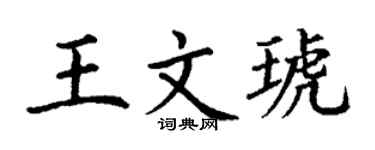 王文琥
词典网